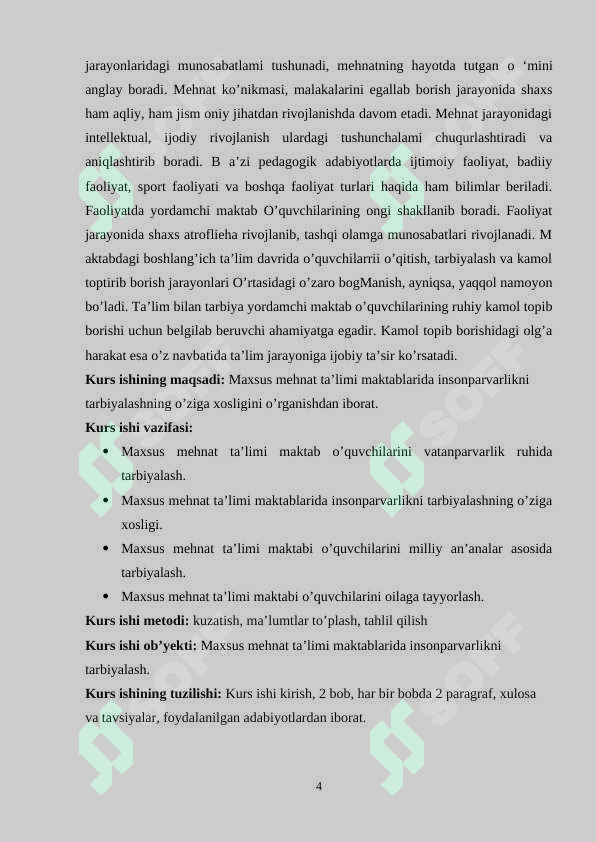 jarayonlaridagi munosabatlami tushunadi, mehnatning hayotda tutgan o ‘mini anglay boradi. Mehnat ko’nikmasi, malakalarini egallab borish jarayonida shaxs ham aqliy, ham jism oniy jihatdan rivojlanishda davom etadi. Mehnat jarayonidagi intellektual, ijodiy rivojlanish ulardagi tushunchalami chuqurlashtiradi va aniqlashtirib boradi. B a’zi pedagogik adabiyotlarda ijtimoiy faoliyat, badiiy faoliyat, sport faoliyati va boshqa faoliyat turlari haqida ham bilimlar beriladi. Faoliyatda yordamchi maktab O’quvchilarining ongi shakllanib boradi. Faoliyat jarayonida shaxs atroflieha rivojlanib, tashqi olamga munosabatlari rivojlanadi. M aktabdagi boshlang’ich ta’lim davrida o’quvchilarrii o’qitish, tarbiyalash va kamol toptirib borish jarayonlari O’rtasidagi o’zaro bogManish, ayniqsa, yaqqol namoyon bo’ladi. Ta’lim bilan tarbiya yordamchi maktab o’quvchilarining ruhiy kamol topib borishi uchun belgilab beruvchi ahamiyatga egadir. Kamol topib borishidagi olg’a harakat esa o’z navbatida ta’lim jarayoniga ijobiy ta’sir ko’rsatadi.
**Kurs ishining maqsadi:** Maxsus mehnat ta’limi maktablarida insonparvarlikni tarbiyalashning o’ziga xosligini o’rganishdan iborat.
**Kurs ishi vazifasi:**
• Maxsus mehnat ta’limi maktab o’quvchilarini vatanparvarlik ruhida tarbiyalash.
• Maxsus mehnat ta’limi maktablarida insonparvarlikni tarbiyalashning o’ziga xosligi.
• Maxsus mehnat ta’limi maktabi o’quvchilarini milliy an’analar asosida tarbiyalash.
• Maxsus mehnat ta’limi maktabi o’quvchilarini oilaga tayyorlash.
**Kurs ishi metodi:** kuzatish, ma’lumtlar to’plash, tahlil qilish
**Kurs ishi ob’yekti:** Maxsus mehnat ta’limi maktablarida insonparvarlikni tarbiyalash.
**Kurs ishining tuzilishi:** Kurs ishi kirish, 2 bob, har bir bobda 2 paragraf, xulosa va tavsiyalar, foydalanilgan adabiyotlardan iborat.

4